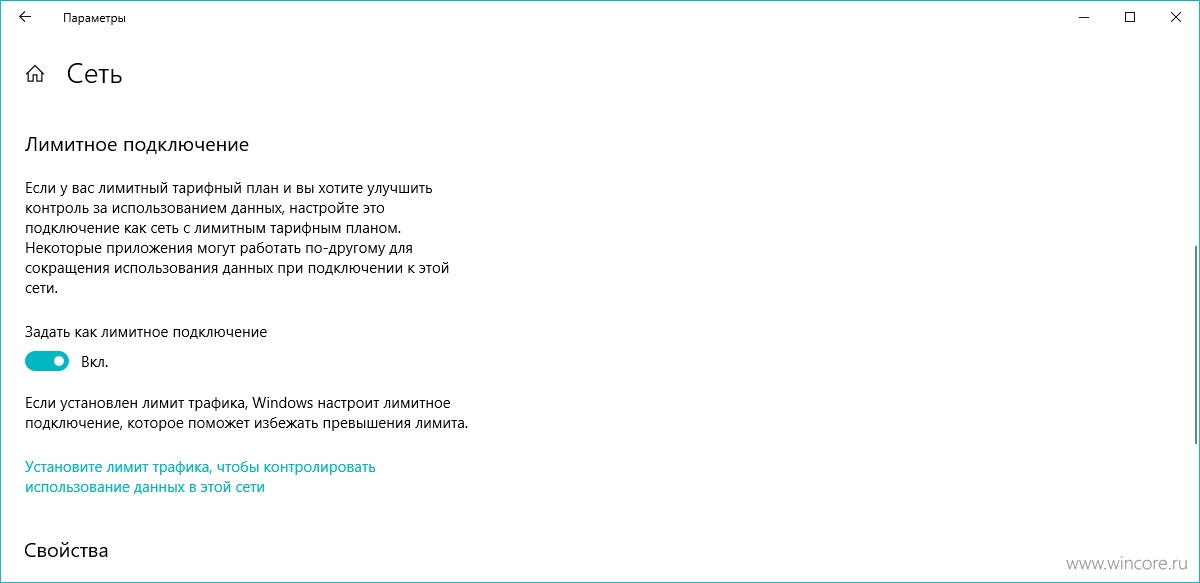 Параметры

Сеть

Лимитное подключение

Если у вас лимитный тарифный план и вы хотите улучшить контроль за использованием данных, настройте это подключение как сеть с лимитным тарифным планом. Некоторые приложения могут работать по-другому для сокращения использования данных при подключении к этой сети.

Задать как лимитное подключение

Вкл.

Если установлен лимит трафика, Windows настроит лимитное подключение, которое поможет избежать превышения лимита.

Установите лимит трафика, чтобы контролировать использование данных в этой сети

Свойства

www.wincore.ru